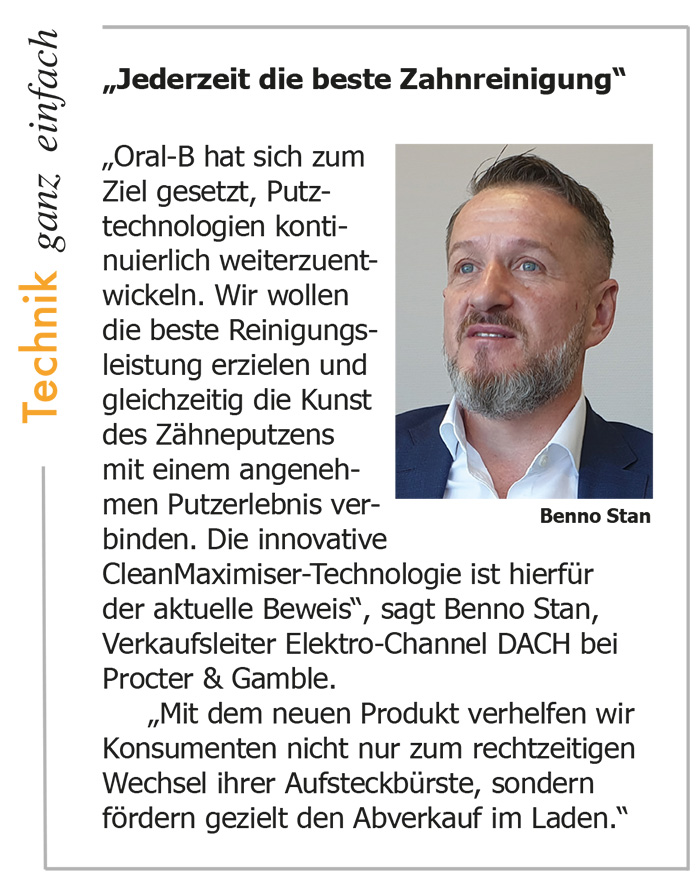 Technik ganz einfach

„Jederzeit die beste Zahnreinigung“

„Oral-B hat sich zum Ziel gesetzt, Putztechnologien kontinuierlich weiterzuentwickeln. Wir wollen die beste Reinigungsleistung erzielen und gleichzeitig die Kunst des Zähneputzens mit einem angenehmen Putzerlebnis verbinden. Die innovative CleanMaximiser-Technologie ist hierfür der aktuelle Beweis“, sagt Benno Stan, Verkaufsleiter Elektro-Channel DACH bei Procter & Gamble.

Benno Stan

„Mit dem neuen Produkt verhelfen wir Konsumenten nicht nur zum rechtzeitigen Wechsel ihrer Aufsteckbürste, sondern fördern gezielt den Abverkauf im Laden.“